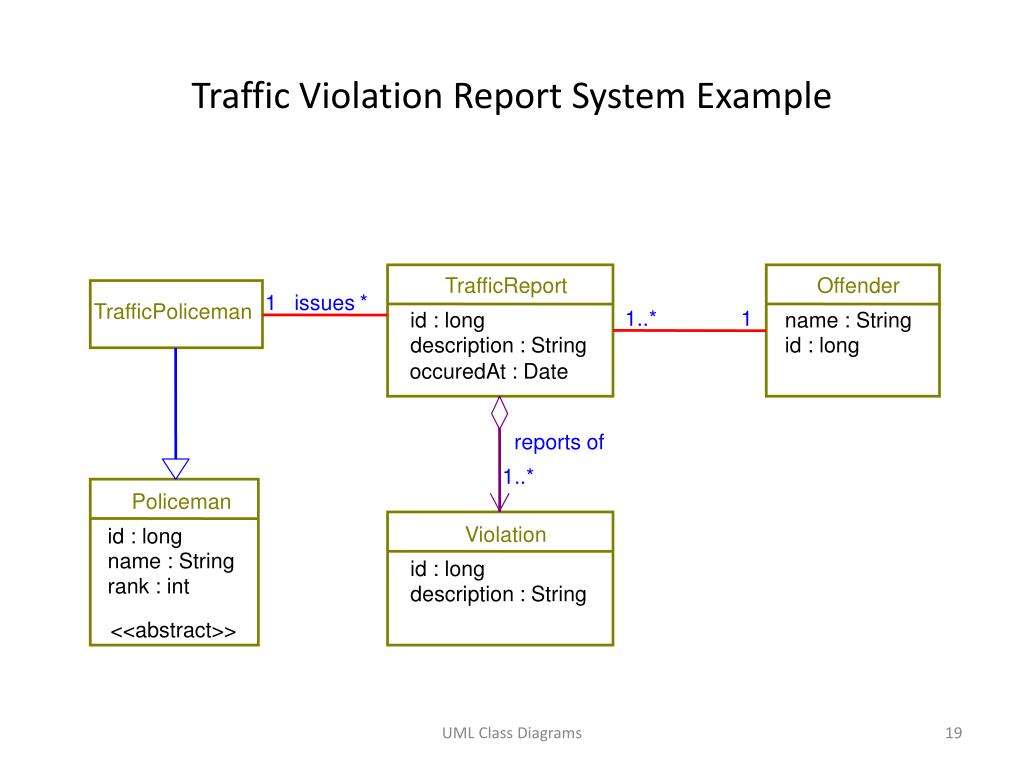 Traffic Violation Report System Example

TrafficPoliceman

1 issues *

TrafficReport

id : long
description : String
occuredAt : Date

1..*

1

Offender

name : String
id : long

reports of

1..*

Policeman

id : long
name : String
rank : int

<<abstract>>

Violation

id : long
description : String

UML Class Diagrams

19